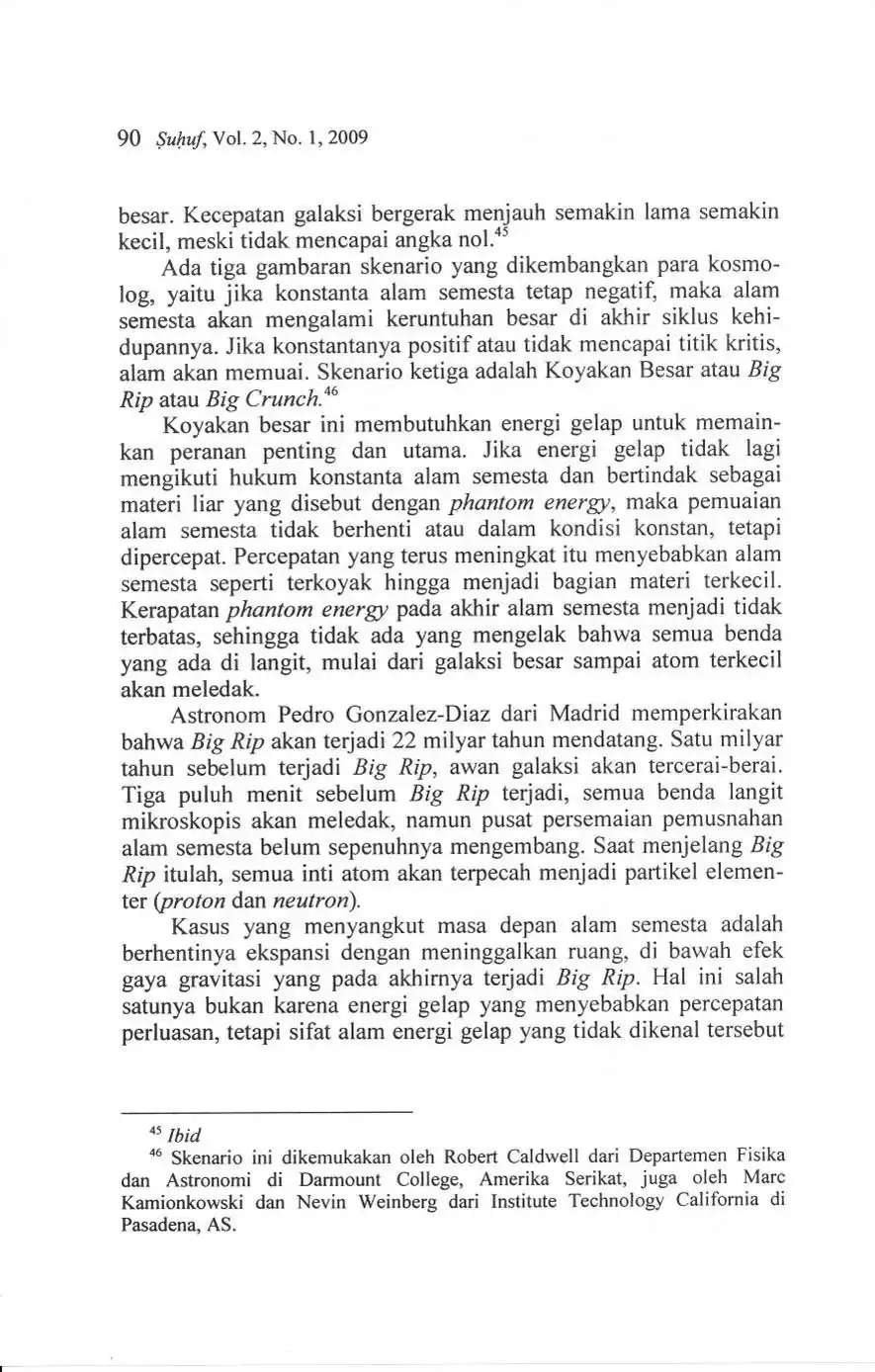 90 Ṣuḥuf, Vol. 2, No. 1, 2009

besar. Kecepatan galaksi bergerak menjauh semakin lama semakin kecil, meski tidak mencapai angka nol.$^{45}$

Ada tiga gambaran skenario yang dikembangkan para kosmolog, yaitu jika konstanta alam semesta tetap negatif, maka alam semesta akan mengalami keruntuhan besar di akhir siklus kehidupannya. Jika konstantanya positif atau tidak mencapai titik kritis, alam akan memuai. Skenario ketiga adalah Koyakan Besar atau Big Rip atau Big Crunch.$^{46}$

Koyakan besar ini membutuhkan energi gelap untuk memainkan peranan penting dan utama. Jika energi gelap tidak lagi mengikuti hukum konstanta alam semesta dan bertindak sebagai materi liar yang disebut dengan phantom energy, maka pemuaian alam semesta tidak berhenti atau dalam kondisi konstan, tetapi dipercepat. Percepatan yang terus meningkat itu menyebabkan alam semesta seperti terkoyak hingga menjadi bagian materi terkecil. Kerapatan phantom energy pada akhir alam semesta menjadi tidak terbatas, sehingga tidak ada yang mengelak bahwa semua benda yang ada di langit, mulai dari galaksi besar sampai atom terkecil akan meledak.

Astronom Pedro Gonzalez-Diaz dari Madrid memperkirakan bahwa Big Rip akan terjadi 22 milyar tahun mendatang. Satu milyar tahun sebelum terjadi Big Rip, awan galaksi akan tercerai-berai. Tiga puluh menit sebelum Big Rip terjadi, semua benda langit mikroskopis akan meledak, namun pusat persemaian pemusnahan alam semesta belum sepenuhnya mengembang. Saat menjelang Big Rip itulah, semua inti atom akan terpecah menjadi partikel elementer (proton dan neutron).

Kasus yang menyangkut masa depan alam semesta adalah berhentinya ekspansi dengan meninggalkan ruang, di bawah efek gaya gravitasi yang pada akhirnya terjadi Big Rip. Hal ini salah satunya bukan karena energi gelap yang menyebabkan percepatan perluasan, tetapi sifat alam energi gelap yang tidak dikenal tersebut

$^{45}$ Ibid

$^{46}$ Skenario ini dikemukakan oleh Robert Caldwell dari Departemen Fisika dan Astronomi di Darmount College, Amerika Serikat, juga oleh Marc Kamionkowski dan Nevin Weinberg dari Institute Technology California di Pasadena, AS.